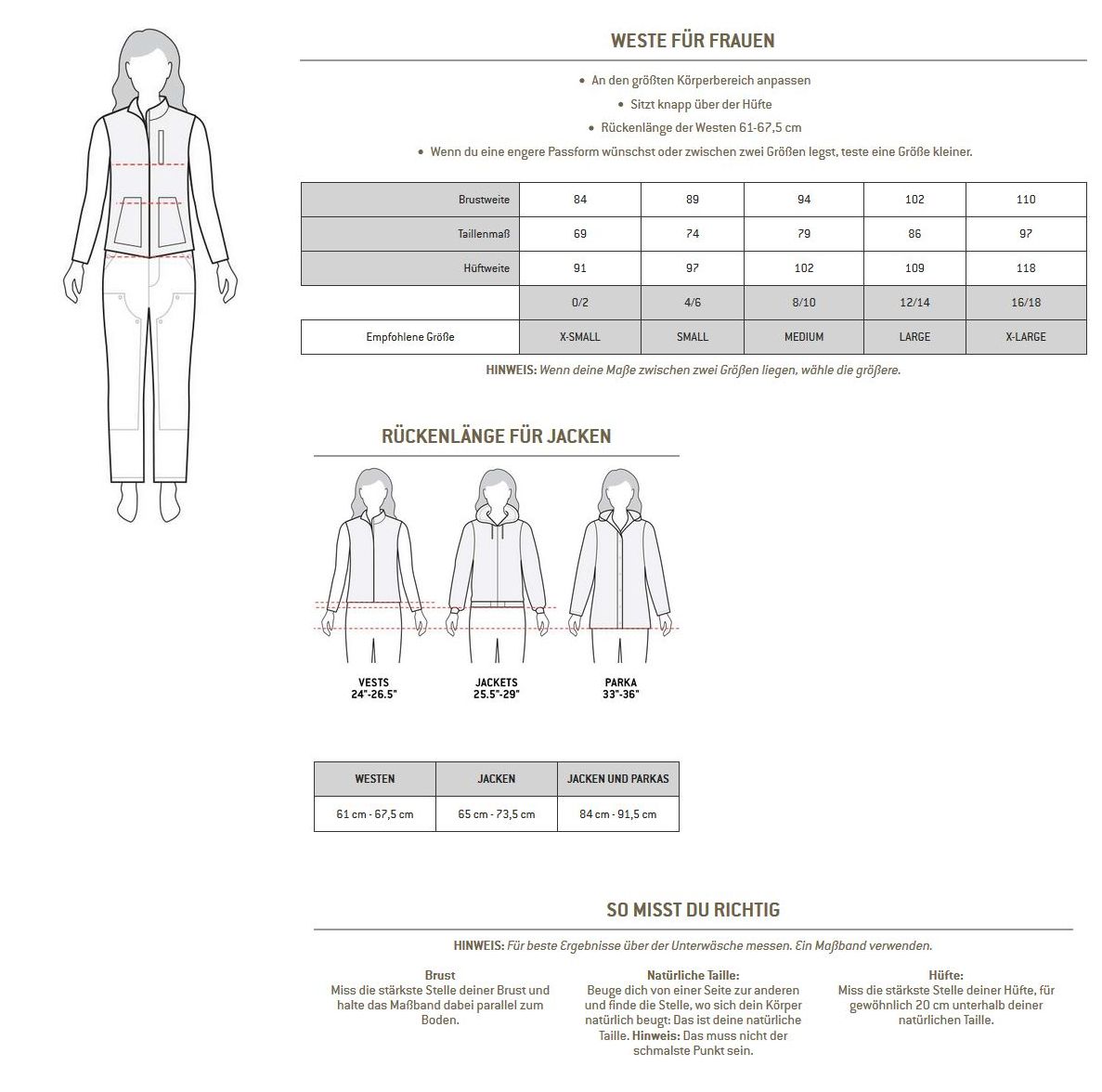 WESTE FÜR FRAUEN

• An den größten Körperbereich anpassen
• Sitzt knapp über der Hüfte
• Rückenlänge der Westen 61-67,5 cm
• Wenn du eine engere Passform wünschst oder zwischen zwei Größen legst, teste eine Größe kleiner.

| Brustweite | 84 | 89 | 94 | 102 | 110 |
|---|---|---|---|---|---|
| Taillenmaß | 69 | 74 | 79 | 86 | 97 |
| Hüftweite | 91 | 97 | 102 | 109 | 118 |
| | 0/2 | 4/6 | 8/10 | 12/14 | 16/18 |
| Empfohlene Größe | X-SMALL | SMALL | MEDIUM | LARGE | X-LARGE |

HINWEIS: Wenn deine Maße zwischen zwei Größen liegen, wähle die größere.

RÜCKENLÄNGE FÜR JACKEN

VESTS
24"-26.5"

JACKETS
25.5"-29"

PARKA
33"-36"

| WESTEN | JACKEN | JACKEN UND PARKAS |
|---|---|---|
| 61 cm - 67,5 cm | 65 cm - 73,5 cm | 84 cm - 91,5 cm |

SO MISST DU RICHTIG

HINWEIS: Für beste Ergebnisse über der Unterwäsche messen. Ein Maßband verwenden.

Brust
Miss die stärkste Stelle deiner Brust und halte das Maßband dabei parallel zum Boden.

Natürliche Taille:
Beuge dich von einer Seite zur anderen und finde die Stelle, wo sich dein Körper natürlich beugt: Das ist deine natürliche Taille. Hinweis: Das muss nicht der schmalste Punkt sein.

Hüfte:
Miss die stärkste Stelle deiner Hüfte, für gewöhnlich 20 cm unterhalb deiner natürlichen Taille.